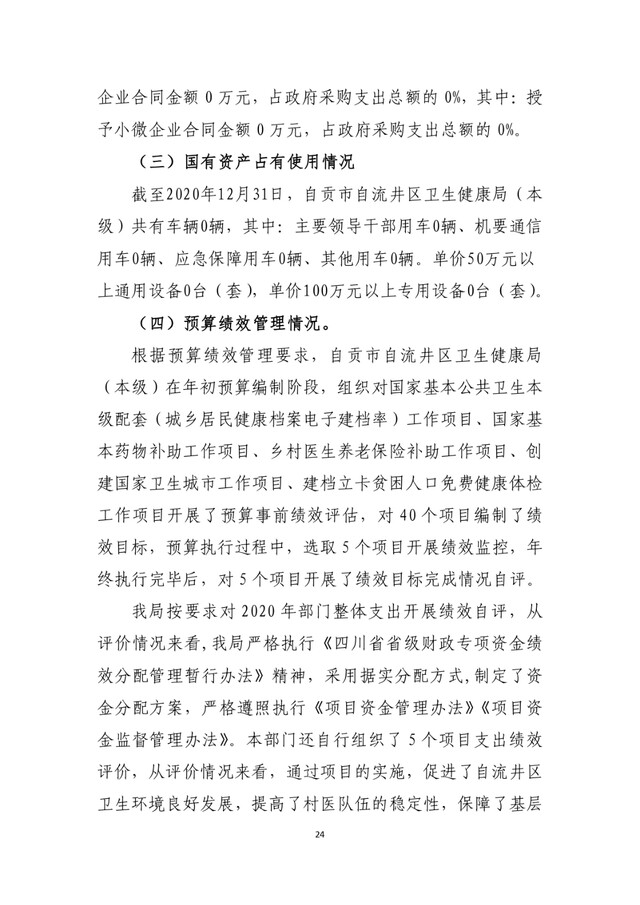 企业合同金额 0 万元，占政府采购支出总额的 0%，其中：授予小微企业合同金额 0 万元，占政府采购支出总额的 0%。

（三）国有资产占有使用情况

截至2020年12月31日，自贡市自流井区卫生健康局（本级）共有车辆0辆，其中：主要领导干部用车0辆、机要通信用车0辆、应急保障用车0辆、其他用车0辆。单价50万元以上通用设备0台（套），单价100万元以上专用设备0台（套）。

（四）预算绩效管理情况。

根据预算绩效管理要求，自贡市自流井区卫生健康局（本级）在年初预算编制阶段，组织对国家基本公共卫生本级配套（城乡居民健康档案电子建档率）工作项目、国家基本药物补助工作项目、乡村医生养老保险补助工作项目、创建国家卫生城市工作项目、建档立卡贫困人口免费健康体检工作项目开展了预算事前绩效评估，对 40 个项目编制了绩效目标，预算执行过程中，选取 5 个项目开展绩效监控，年终执行完毕后，对 5 个项目开展了绩效目标完成情况自评。

我局按要求对 2020 年部门整体支出开展绩效自评，从评价情况来看，我局严格执行《四川省省级财政专项资金绩效分配管理暂行办法》精神，采用据实分配方式，制定了资金分配方案，严格遵照执行《项目资金管理办法》《项目资金监督管理办法》。本部门还自行组织了 5 个项目支出绩效评价，从评价情况来看，通过项目的实施，促进了自流井区卫生环境良好发展，提高了村医队伍的稳定性，保障了基层

24